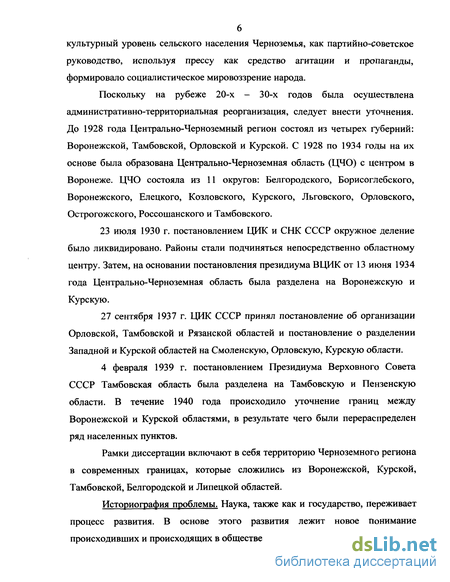 6

культурный уровень сельского населения Черноземья, как партийно-советское руководство, используя прессу как средство агитации и пропаганды, формировало социалистическое мировоззрение народа.

Поскольку на рубеже 20-х – 30-х годов была осуществлена административно-территориальная реорганизация, следует внести уточнения. До 1928 года Центрально-Черноземный регион состоял из четырех губерний: Воронежской, Тамбовской, Орловской и Курской. С 1928 по 1934 годы на их основе была образована Центрально-Черноземная область (ЦЧО) с центром в Воронеже. ЦЧО состояла из 11 округов: Белгородского, Борисоглебского, Воронежского, Елецкого, Козловского, Курского, Льговского, Орловского, Острогожского, Россошанского и Тамбовского.

23 июля 1930 г. постановлением ЦИК и СНК СССР окружное деление было ликвидировано. Районы стали подчиняться непосредственно областному центру. Затем, на основании постановления президиума ВЦИК от 13 июня 1934 года Центрально-Черноземная область была разделена на Воронежскую и Курскую.

27 сентября 1937 г. ЦИК СССР принял постановление об организации Орловской, Тамбовской и Рязанской областей и постановление о разделении Западной и Курской областей на Смоленскую, Орловскую, Курскую области.

4 февраля 1939 г. постановлением Президиума Верховного Совета СССР Тамбовская область была разделена на Тамбовскую и Пензенскую области. В течение 1940 года происходило уточнение границ между Воронежской и Курской областями, в результате чего были перераспределен ряд населенных пунктов.

Рамки диссертации включают в себя территорию Черноземного региона в современных границах, которые сложились из Воронежской, Курской, Тамбовской, Белгородской и Липецкой областей.

Историография проблемы. Наука, также как и государство, переживает процесс развития. В основе этого развития лежит новое понимание происходивших и происходящих в обществе

dsLib.net
библиотека диссертаций